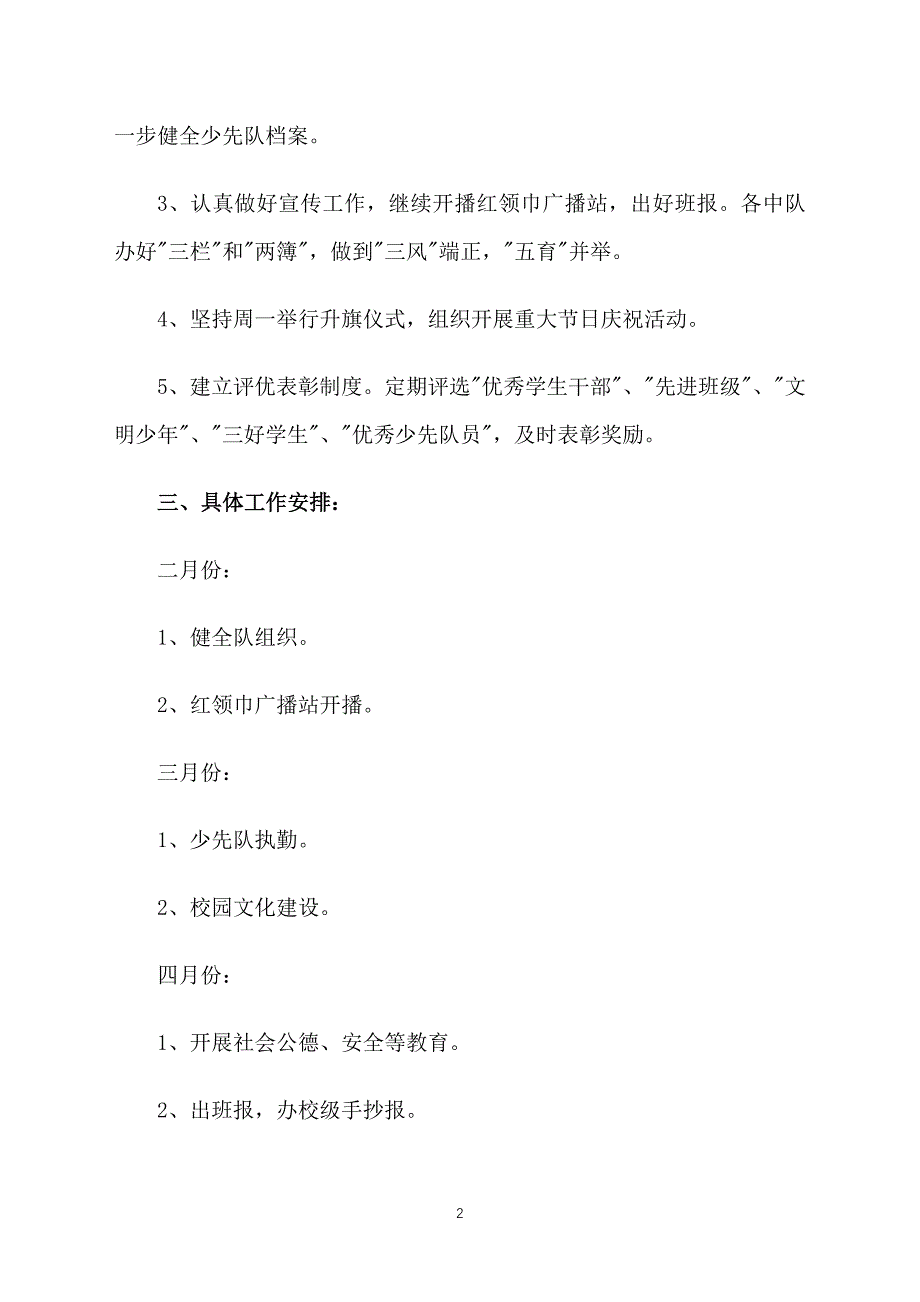 一步健全少先队档案。

3、认真做好宣传工作，继续开播红领巾广播站，出好班报。各中队办好"三栏"和"两簿"，做到"三风"端正，"五育"并举。

4、坚持周一举行升旗仪式，组织开展重大节日庆祝活动。

5、建立评优表彰制度。定期评选"优秀学生干部"、"先进班级"、"文明少年"、"三好学生"、"优秀少先队员"，及时表彰奖励。

三、具体工作安排：

二月份：

1、健全队组织。

2、红领巾广播站开播。

三月份：

1、少先队执勤。

2、校园文化建设。

四月份：

1、开展社会公德、安全等教育。

2、出班报，办校级手抄报。

2